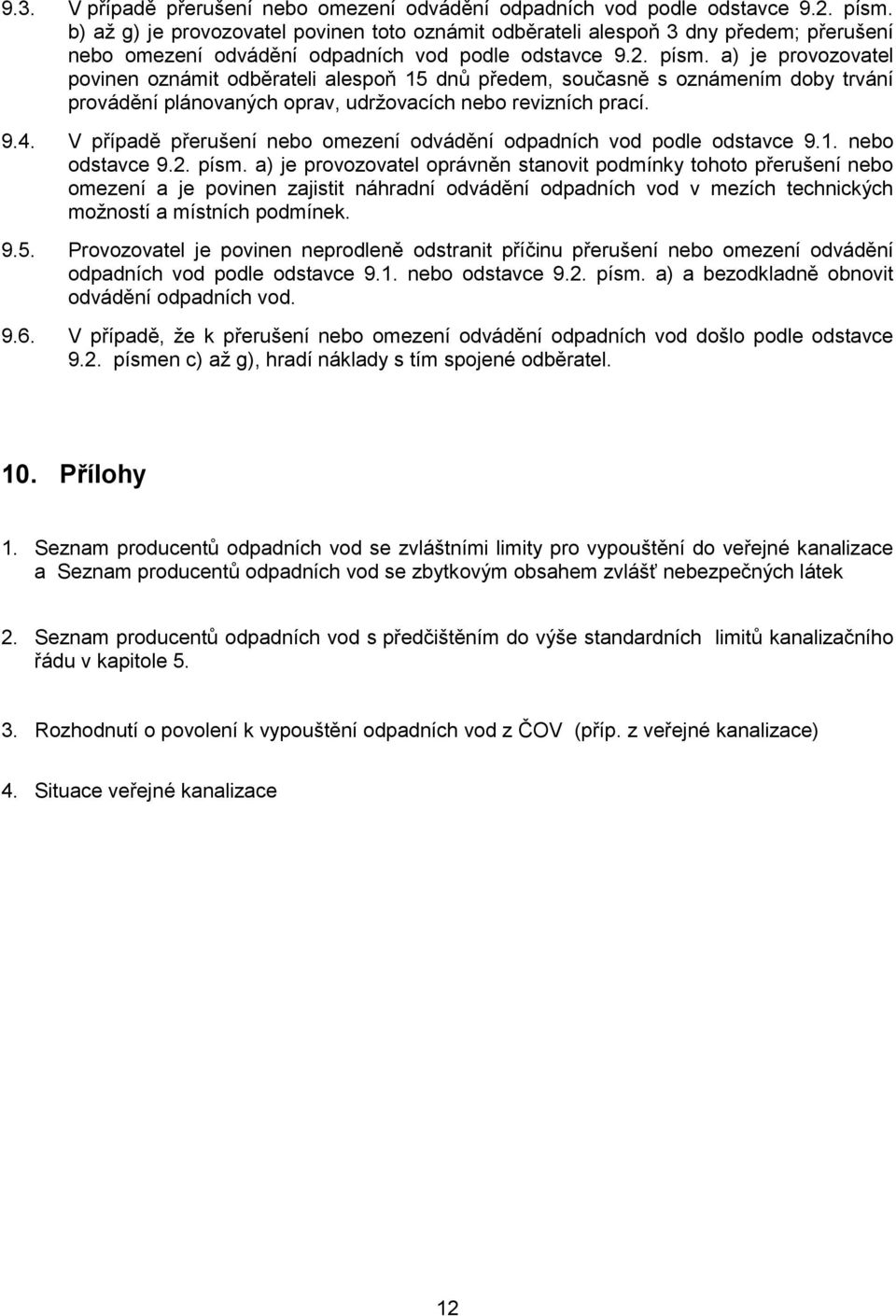 9.3. V případě přerušení nebo omezení odvádění odpadních vod podle odstavce 9.2. písm. b) až g) je provozovatel povinen toto oznámit odběrateli alespoň 3 dny předem; přerušení nebo omezení odvádění odpadních vod podle odstavce 9.2. písm. a) je provozovatel povinen oznámit odběrateli alespoň 15 dnů předem, současně s oznámením doby trvání provádění plánovaných oprav, udržovacích nebo revizních prací.

9.4. V případě přerušení nebo omezení odvádění odpadních vod podle odstavce 9.1. nebo odstavce 9.2. písm. a) je provozovatel oprávněn stanovit podmínky tohoto přerušení nebo omezení a je povinen zajistit náhradní odvádění odpadních vod v mezích technických možností a místních podmínek.

9.5. Provozovatel je povinen neprodleně odstranit příčinu přerušení nebo omezení odvádění odpadních vod podle odstavce 9.1. nebo odstavce 9.2. písm. a) a bezodkladně obnovit odvádění odpadních vod.

9.6. V případě, že k přerušení nebo omezení odvádění odpadních vod došlo podle odstavce 9.2. písmen c) až g), hradí náklady s tím spojené odběratel.

10. Přílohy

1. Seznam producentů odpadních vod se zvláštními limity pro vypouštění do veřejné kanalizace a Seznam producentů odpadních vod se zbytkovým obsahem zvlášť nebezpečných látek

2. Seznam producentů odpadních vod s předčištěním do výše standardních limitů kanalizačního řádu v kapitole 5.

3. Rozhodnutí o povolení k vypouštění odpadních vod z ČOV (příp. z veřejné kanalizace)

4. Situace veřejné kanalizace

12